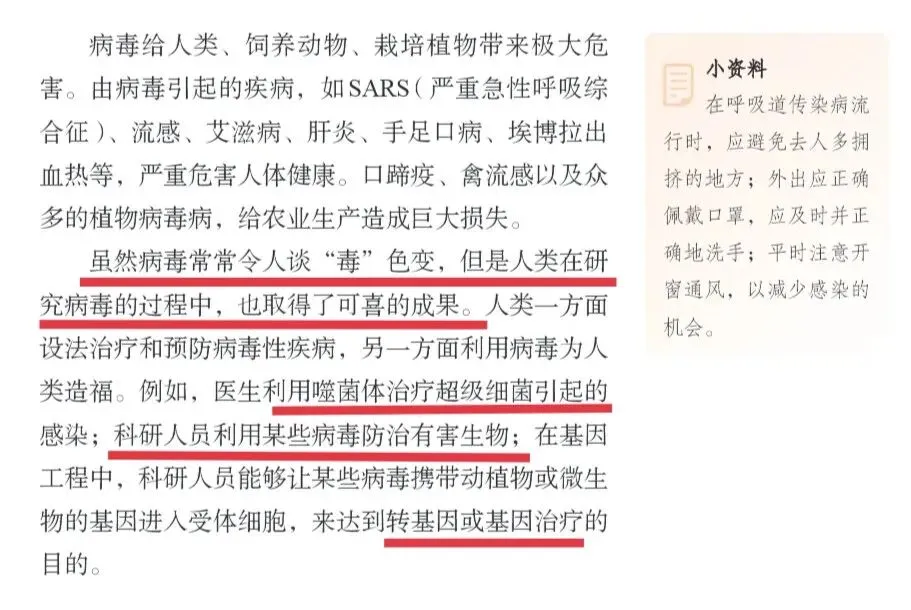 病毒给人类、饲养动物、栽培植物带来极大危害。由病毒引起的疾病，如SARS（严重急性呼吸综合征）、流感、艾滋病、肝炎、手足口病、埃博拉出血热等，严重危害人体健康。口蹄疫、禽流感以及众多的植物病毒病，给农业生产造成巨大损失。

虽然病毒常常令人谈“毒”色变，但是人类在研究病毒的过程中，也取得了可喜的成果。人类一方面设法治疗和预防病毒性疾病，另一方面利用病毒为人类造福。例如，医生利用噬菌体治疗超级细菌引起的感染；科研人员利用某些病毒防治有害生物；在基因工程中，科研人员能够让某些病毒携带动植物或微生物的基因进入受体细胞，来达到转基因或基因治疗的目的。

小资料
在呼吸道传染病流行时，应避免去人多拥挤的地方；外出应正确佩戴口罩，应及时并正确地洗手；平时注意开窗通风，以减少感染的机会。